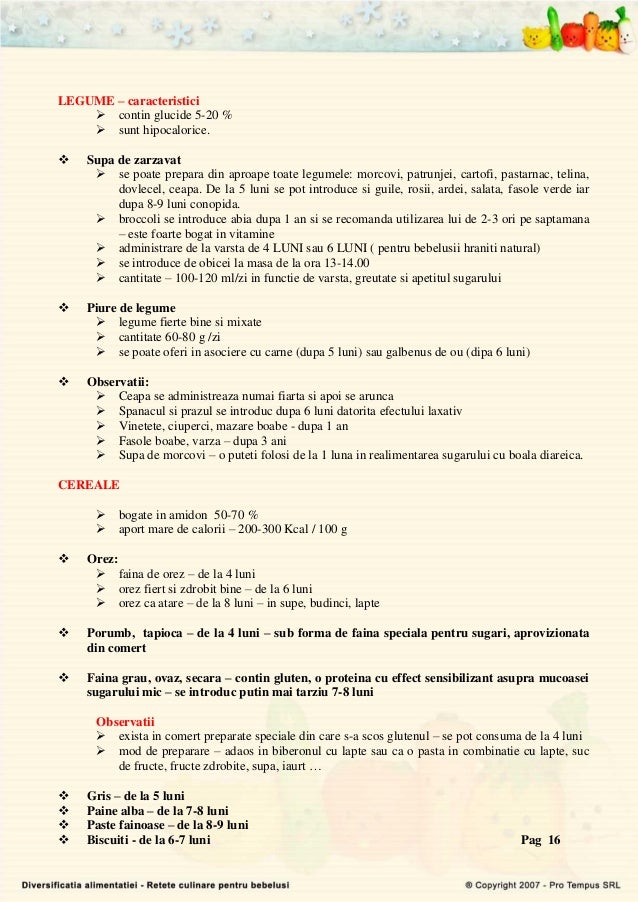 LEGUME – caracteristici
➢ contin glucide 5-20 %
➢ sunt hipocalorice.

❖ Supa de zarzavat
➢ se poate prepara din aproape toate legumele: morcovi, patrunjei, cartofi, pastarnac, telina, dovlecel, ceapa. De la 5 luni se pot introduce si guile, rosii, ardei, salata, fasole verde iar dupa 8-9 luni conopida.
➢ broccoli se introduce abia dupa 1 an si se recomanda utilizarea lui de 2-3 ori pe saptamana – este foarte bogat in vitamine
➢ administrare de la varsta de 4 LUNI sau 6 LUNI ( pentru bebelusii hraniti natural)
➢ se introduce de obicei la masa de la ora 13-14.00
➢ cantitate – 100-120 ml/zi in functie de varsta, greutate si apetitul sugarului

❖ Piure de legume
➢ legume fierte bine si mixate
➢ cantitate 60-80 g /zi
➢ se poate oferi in asociere cu carne (dupa 5 luni) sau galbenus de ou (dipa 6 luni)

❖ Observatii:
➢ Ceapa se administreaza numai fiarta si apoi se arunca
➢ Spanacul si prazul se introduc dupa 6 luni datorita efectului laxativ
➢ Vinetete, ciuperci, mazare boabe - dupa 1 an
➢ Fasole boabe, varza – dupa 3 ani
➢ Supa de morcovi – o puteti folosi de la 1 luna in realimentarea sugarului cu boala diareica.

CEREALE

➢ bogate in amidon 50-70 %
➢ aport mare de calorii – 200-300 Kcal / 100 g

❖ Orez:
➢ faina de orez – de la 4 luni
➢ orez fiert si zdrobit bine – de la 6 luni
➢ orez ca atare – de la 8 luni – in supe, budinci, lapte

❖ Porumb, tapioca – de la 4 luni – sub forma de faina speciala pentru sugari, aprovizionata din comert

❖ Faina grau, ovaz, secara – contin gluten, o proteina cu effect sensibilizant asupra mucoasei sugarului mic – se introduc putin mai tarziu 7-8 luni

Observatii
➢ exista in comert preparate speciale din care s-a scos glutenul – se pot consuma de la 4 luni
➢ mod de preparare – adaos in biberonul cu lapte sau ca o pasta in combinatie cu lapte, suc de fructe, fructe zdrobite, supa, iaurt …

❖ Gris – de la 5 luni
❖ Paine alba – de la 7-8 luni
❖ Paste fainoase – de la 8-9 luni
❖ Biscuiti - de la 6-7 luni

Pag 16

Diversificatia alimentatiei - Retete culinare pentru bebelusi
® Copyright 2007 - Pro Tempus SRL